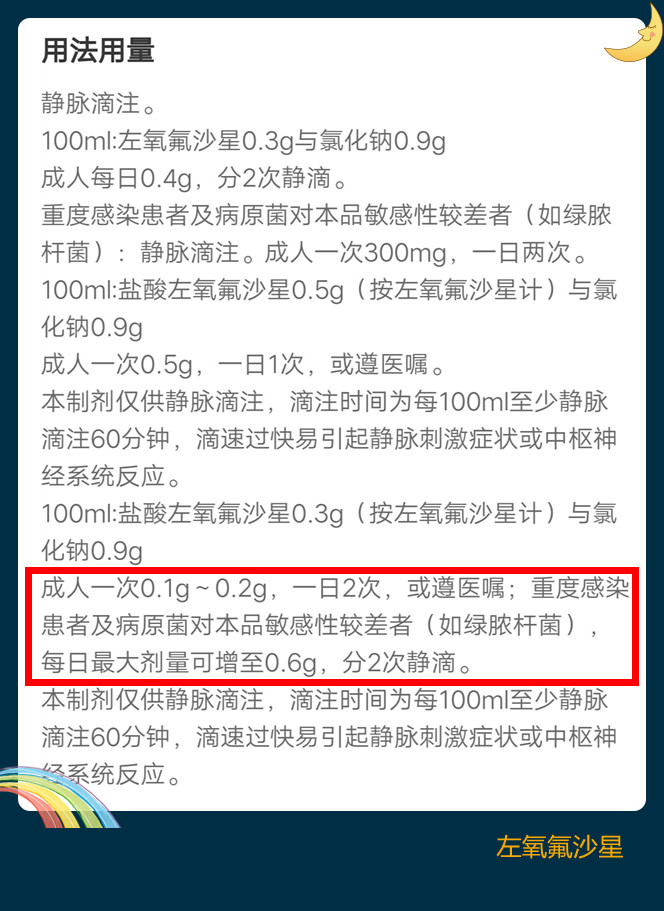 用法用量

静脉滴注。
100ml:左氧氟沙星0.3g与氯化钠0.9g
成人每日0.4g，分2次静滴。
重度感染患者及病原菌对本品敏感性较差者（如绿脓杆菌）：静脉滴注。成人一次300mg，一日两次。
100ml:盐酸左氧氟沙星0.5g（按左氧氟沙星计）与氯化钠0.9g
成人一次0.5g，一日1次，或遵医嘱。
本制剂仅供静脉滴注，滴注时间为每100ml至少静脉滴注60分钟，滴速过快易引起静脉刺激症状或中枢神经系统反应。
100ml:盐酸左氧氟沙星0.3g（按左氧氟沙星计）与氯化钠0.9g
成人一次0.1g～0.2g，一日2次，或遵医嘱；重度感染患者及病原菌对本品敏感性较差者（如绿脓杆菌），每日最大剂量可增至0.6g，分2次静滴。
本制剂仅供静脉滴注，滴注时间为每100ml至少静脉滴注60分钟，滴速过快易引起静脉刺激症状或中枢神经系统反应。

左氧氟沙星